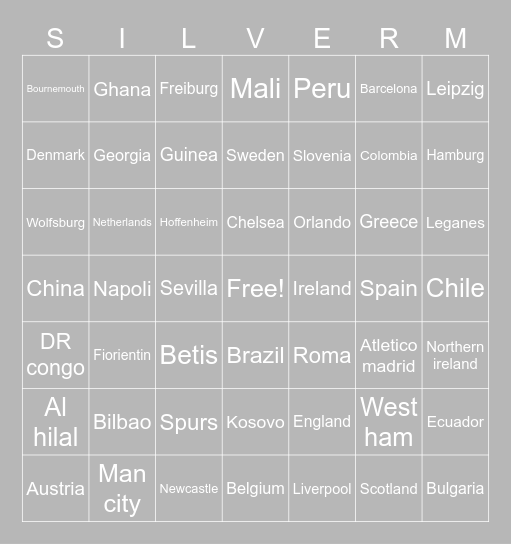 | S | I | L | V | E | R | M |
|---|---|---|---|---|---|---|
| Bournemouth | Ghana | Freiburg | Mali | Peru | Barcelona | Leipzig |
| Denmark | Georgia | Guinea | Sweden | Slovenia | Colombia | Hamburg |
| Wolfsburg | Netherlands | Hoffenheim | Chelsea | Orlando | Greece | Leganes |
| China | Napoli | Sevilla | Free! | Ireland | Spain | Chile |
| DR congo | Fiorientin | Betis | Brazil | Roma | Atletico madrid | Northern ireland |
| Al hilal | Bilbao | Spurs | Kosovo | England | West ham | Ecuador |
| Austria | Man city | Newcastle | Belgium | Liverpool | Scotland | Bulgaria |